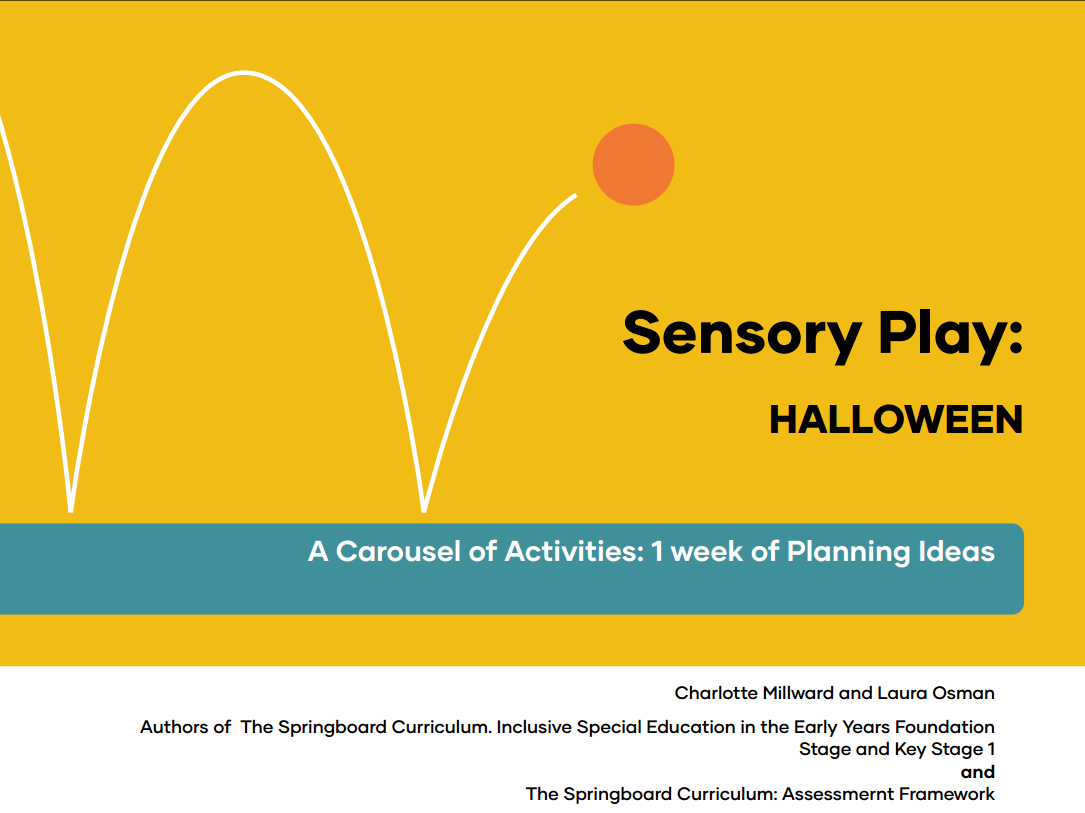 Sensory Play:

HALLOWEEN

A Carousel of Activities: 1 week of Planning Ideas

Charlotte Millward and Laura Osman

Authors of The Springboard Curriculum. Inclusive Special Education in the Early Years Foundation Stage and Key Stage 1
and
The Springboard Curriculum: Assessmernt Framework